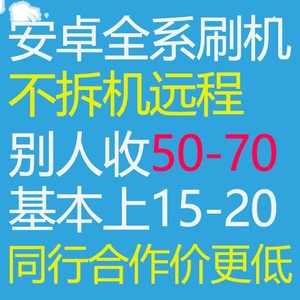 安卓全系刷机
不拆机远程
别人收50-70
基本上15-20
同行合作价更低